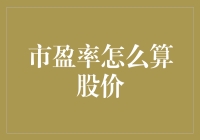 市盈率怎么算股价